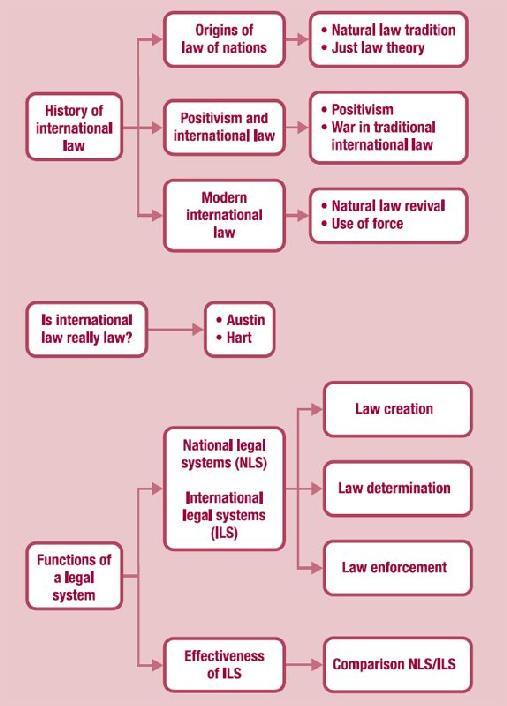 History of international law

Origins of law of nations

• Natural law tradition
• Just law theory

Positivism and international law

• Positivism
• War in traditional international law

Modern international law

• Natural law revival
• Use of force

Is international law really law?

• Austin
• Hart

Functions of a legal system

National legal systems (NLS)

International legal systems (ILS)

Law creation

Law determination

Law enforcement

Effectiveness of ILS

Comparison NLS/ILS